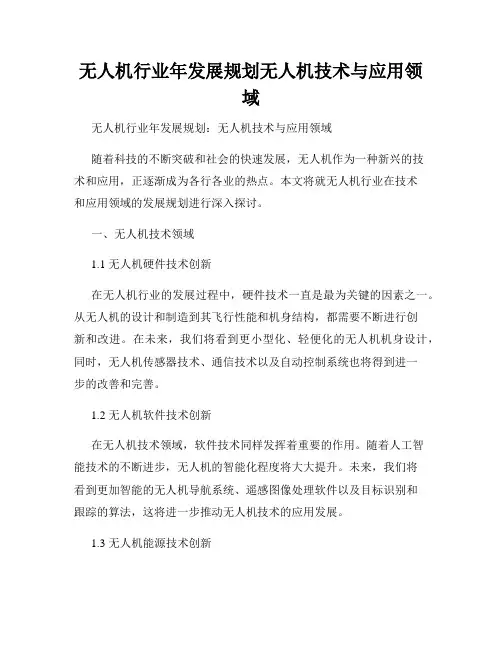 无人机行业年发展规划无人机技术与应用领域

无人机行业年发展规划：无人机技术与应用领域

随着科技的不断突破和社会的快速发展，无人机作为一种新兴的技术和应用，正逐渐成为各行各业的热点。本文将就无人机行业在技术和应用领域的发展规划进行深入探讨。

一、无人机技术领域

1.1 无人机硬件技术创新

在无人机行业的发展过程中，硬件技术一直是最为关键的因素之一。从无人机的设计和制造到其飞行性能和机身结构，都需要不断进行创新和改进。在未来，我们将看到更小型化、轻便化的无人机机身设计，同时，无人机传感器技术、通信技术以及自动控制系统也将得到进一步的改善和完善。

1.2 无人机软件技术创新

在无人机技术领域，软件技术同样发挥着重要的作用。随着人工智能技术的不断进步，无人机的智能化程度将大大提升。未来，我们将看到更加智能的无人机导航系统、遥感图像处理软件以及目标识别和跟踪的算法，这将进一步推动无人机技术的应用发展。

1.3 无人机能源技术创新